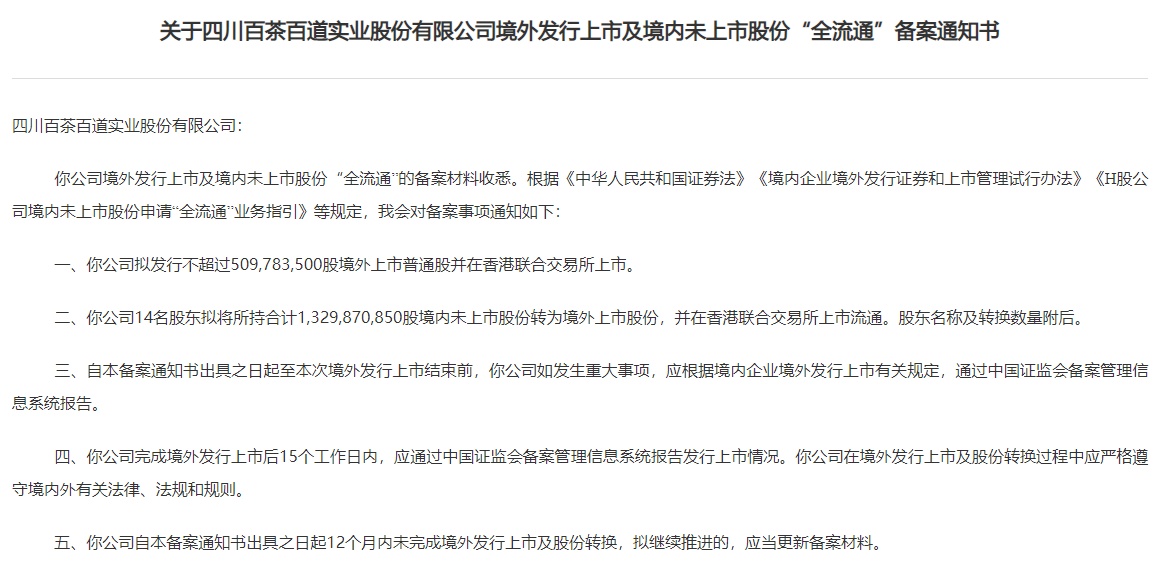 关于四川百茶百道实业股份有限公司境外发行上市及境内未上市股份“全流通”备案通知书

四川百茶百道实业股份有限公司：

你公司境外发行上市及境内未上市股份“全流通”的备案材料收悉。根据《中华人民共和国证券法》《境内企业境外发行证券和上市管理试行办法》《H股公司境内未上市股份申请“全流通”业务指引》等规定，我会对备案事项通知如下：

一、你公司拟发行不超过509,783,500股境外上市普通股并在香港联合交易所上市。

二、你公司14名股东拟将所持合计1,329,870,850股境内未上市股份转为境外上市股份，并在香港联合交易所上市流通。股东名称及转换数量附后。

三、自本备案通知书出具之日起至本次境外发行上市结束前，你公司如发生重大事项，应根据境内企业境外发行上市有关规定，通过中国证监会备案管理信息系统报告。

四、你公司完成境外发行上市后15个工作日内，应通过中国证监会备案管理信息系统报告发行上市情况。你公司在境外发行上市及股份转换过程中应严格遵守境内外有关法律、法规和规则。

五、你公司自本备案通知书出具之日起12个月内未完成境外发行上市及股份转换，拟继续推进的，应当更新备案材料。